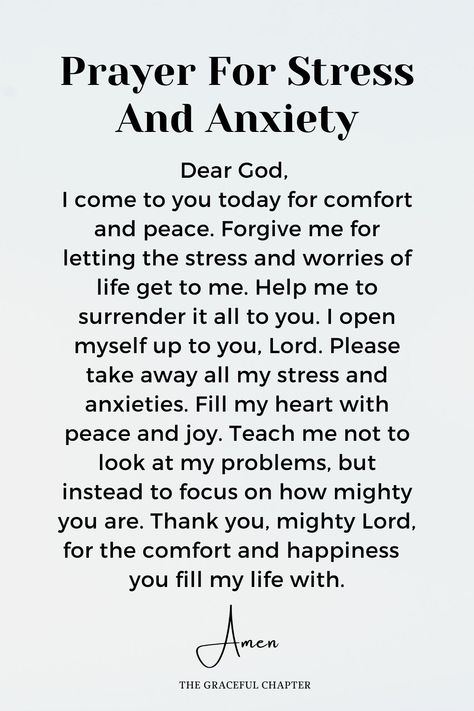 Prayer For Stress And Anxiety

Dear God,
I come to you today for comfort and peace. Forgive me for letting the stress and worries of life get to me. Help me to surrender it all to you. I open myself up to you, Lord. Please take away all my stress and anxieties. Fill my heart with peace and joy. Teach me not to look at my problems, but instead to focus on how mighty you are. Thank you, mighty Lord, for the comfort and happiness you fill my life with.

Amen

THE GRACEFUL CHAPTER